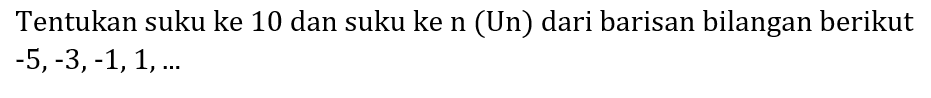 Tentukan suku ke 10 dan suku ke n (Un) dari barisan bilangan berikut
-5, -3, -1, 1, ...